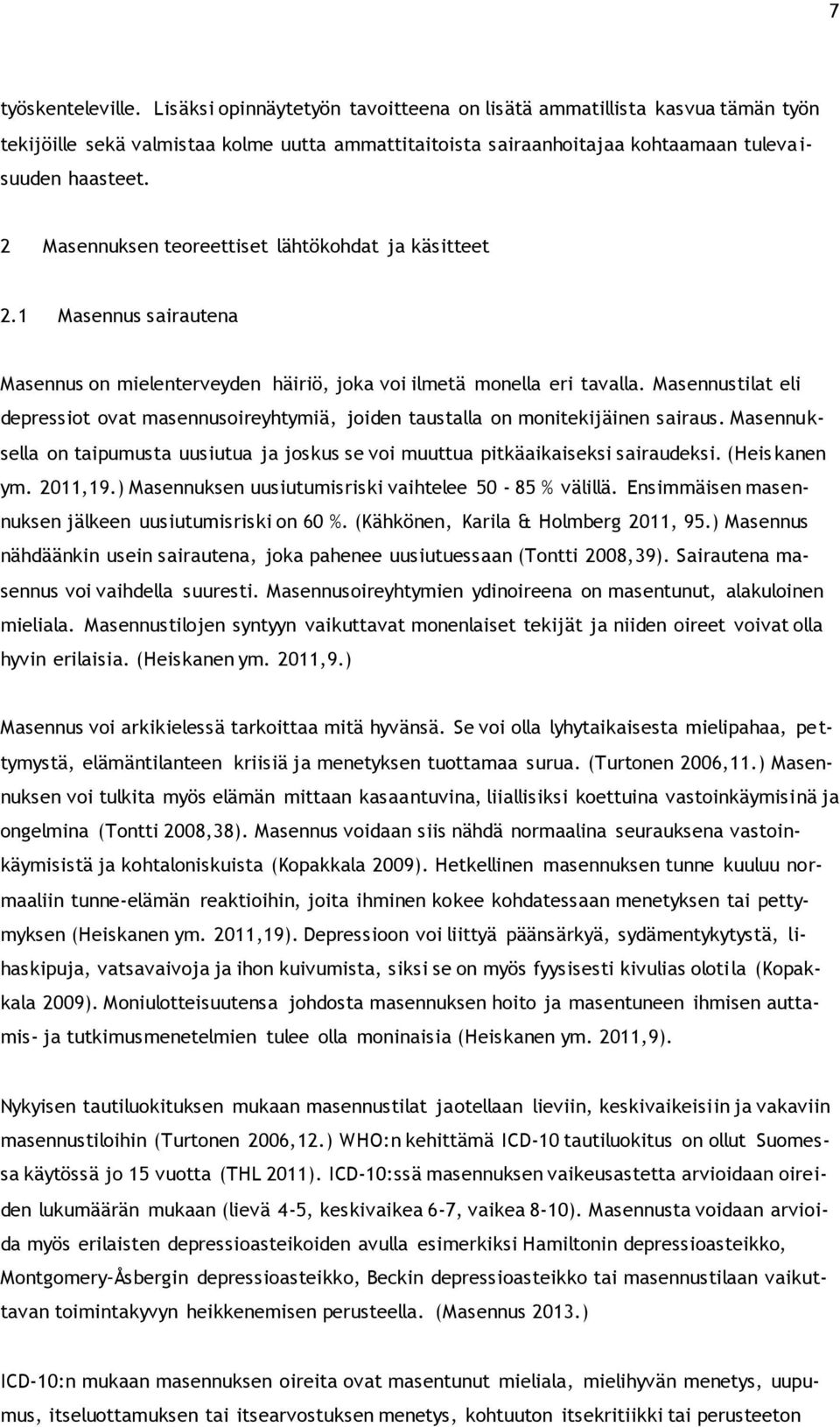 7

työskenteleville. Lisäksi opinnäytetyön tavoitteena on lisätä ammatillista kasvua tämän työn tekijöille sekä valmistaa kolme uutta ammattitaitoista sairaanhoitajaa kohtaamaan tulevaisuuden haasteet.

2 Masennuksen teoreettiset lähtökohdat ja käsitteet

2.1 Masennus sairautena

Masennus on mielenterveyden häiriö, joka voi ilmetä monella eri tavalla. Masennustilat eli depressiot ovat masennusoireyhtymiä, joiden taustalla on monitekijäinen sairaus. Masennuksella on taipumusta uusiutua ja joskus se voi muuttua pitkäaikaiseksi sairaudeksi. (Heiskanen ym. 2011,19.) Masennuksen uusiutumisriski vaihtelee 50 - 85 % välillä. Ensimmäisen masennuksen jälkeen uusiutumisriski on 60 %. (Kähkönen, Karila & Holmberg 2011, 95.) Masennus nähdäänkin usein sairautena, joka pahenee uusiutuessaan (Tontti 2008,39). Sairautena masennus voi vaihdella suuresti. Masennusoireyhtymien ydinoireena on masentunut, alakuloinen mieliala. Masennustilojen syntyyn vaikuttavat monenlaiset tekijät ja niiden oireet voivat olla hyvin erilaisia. (Heiskanen ym. 2011,9.)

Masennus voi arkikielessä tarkoittaa mitä hyvänsä. Se voi olla lyhytaikaisesta mielipahaa, pettymystä, elämäntilanteen kriisiä ja menetyksen tuottamaa surua. (Turtonen 2006,11.) Masennuksen voi tulkita myös elämän mittaan kasaantuvina, liiallisiksi koettuina vastoinkäymisinä ja ongelmina (Tontti 2008,38). Masennus voidaan siis nähdä normaalina seurauksena vastoinkäymisistä ja kohtaloniskuista (Kopakkala 2009). Hetkellinen masennuksen tunne kuuluu normaaliin tunne-elämän reaktioihin, joita ihminen kokee kohdatessaan menetyksen tai pettymyksen (Heiskanen ym. 2011,19). Depressioon voi liittyä päänsärkyä, sydämentykytystä, lihaskipuja, vatsavaivoja ja ihon kuivumista, siksi se on myös fyysisesti kivulias olotila (Kopakkala 2009). Moniulotteisuutensa johdosta masennuksen hoito ja masentuneen ihmisen auttamis- ja tutkimusmenetelmien tulee olla moninaisia (Heiskanen ym. 2011,9).

Nykyisen tautiluokituksen mukaan masennustilat jaotellaan lieviin, keskivaikeisiin ja vakaviin masennustiloihin (Turtonen 2006,12.) WHO:n kehittämä ICD-10 tautiluokitus on ollut Suomessa käytössä jo 15 vuotta (THL 2011). ICD-10:ssä masennuksen vaikeusastetta arvioidaan oireiden lukumäärän mukaan (lievä 4-5, keskivaikea 6-7, vaikea 8-10). Masennusta voidaan arvioida myös erilaisten depressioasteikoiden avulla esimerkiksi Hamiltonin depressioasteikko, Montgomery-Åsbergin depressioasteikko, Beckin depressioasteikko tai masennustilaan vaikuttavan toimintakyvyn heikkenemisen perusteella. (Masennus 2013.)

ICD-10:n mukaan masennuksen oireita ovat masentunut mieliala, mielihyvän menetys, uupumus, itseluottamuksen tai itsearvostuksen menetys, kohtuuton itsekritiikki tai perusteeton